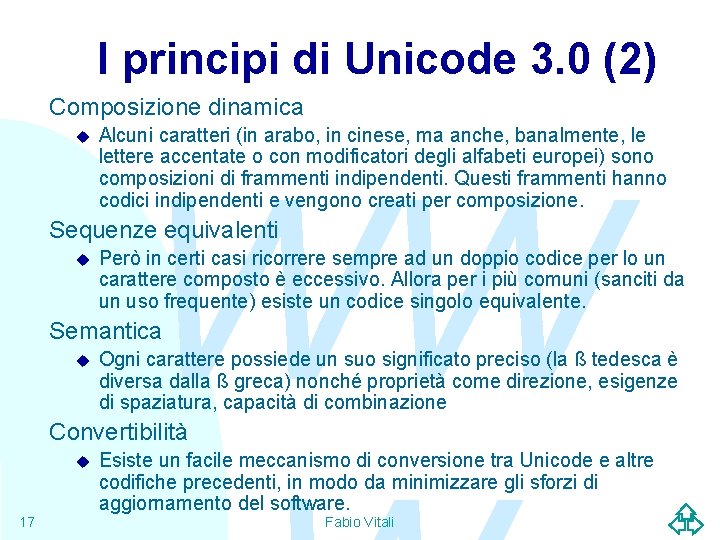 I principi di Unicode 3.0 (2)

Composizione dinamica

Alcuni caratteri (in arabo, in cinese, ma anche, banalmente, le lettere accentate o con modificatori degli alfabeti europei) sono composizioni di frammenti indipendenti. Questi frammenti hanno codici indipendenti e vengono creati per composizione.

Sequenze equivalenti

Però in certi casi ricorrere sempre ad un doppio codice per lo un carattere composto è eccessivo. Allora per i più comuni (sanciti da un uso frequente) esiste un codice singolo equivalente.

Semantica

Ogni carattere possiede un suo significato preciso (la ß tedesca è diversa dalla ß greca) nonché proprietà come direzione, esigenze di spaziatura, capacità di combinazione

Convertibilità

Esiste un facile meccanismo di conversione tra Unicode e altre codifiche precedenti, in modo da minimizzare gli sforzi di aggiornamento del software.

17

Fabio Vitali